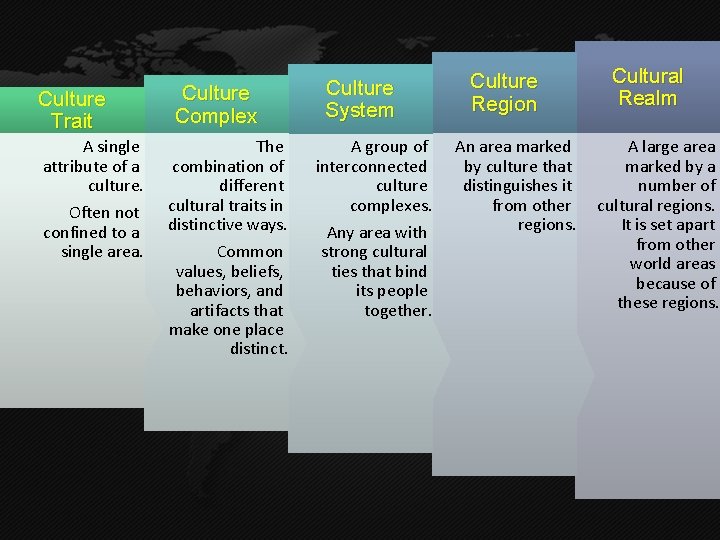 Culture Trait

A single attribute of a culture.

Often not confined to a single area.

Culture Complex

The combination of different cultural traits in distinctive ways.

Common values, beliefs, behaviors, and artifacts that make one place distinct.

Culture System

A group of interconnected culture complexes.

Any area with strong cultural ties that bind its people together.

Culture Region

An area marked by culture that distinguishes it from other regions.

Cultural Realm

A large area marked by a number of cultural regions. It is set apart from other world areas because of these regions.